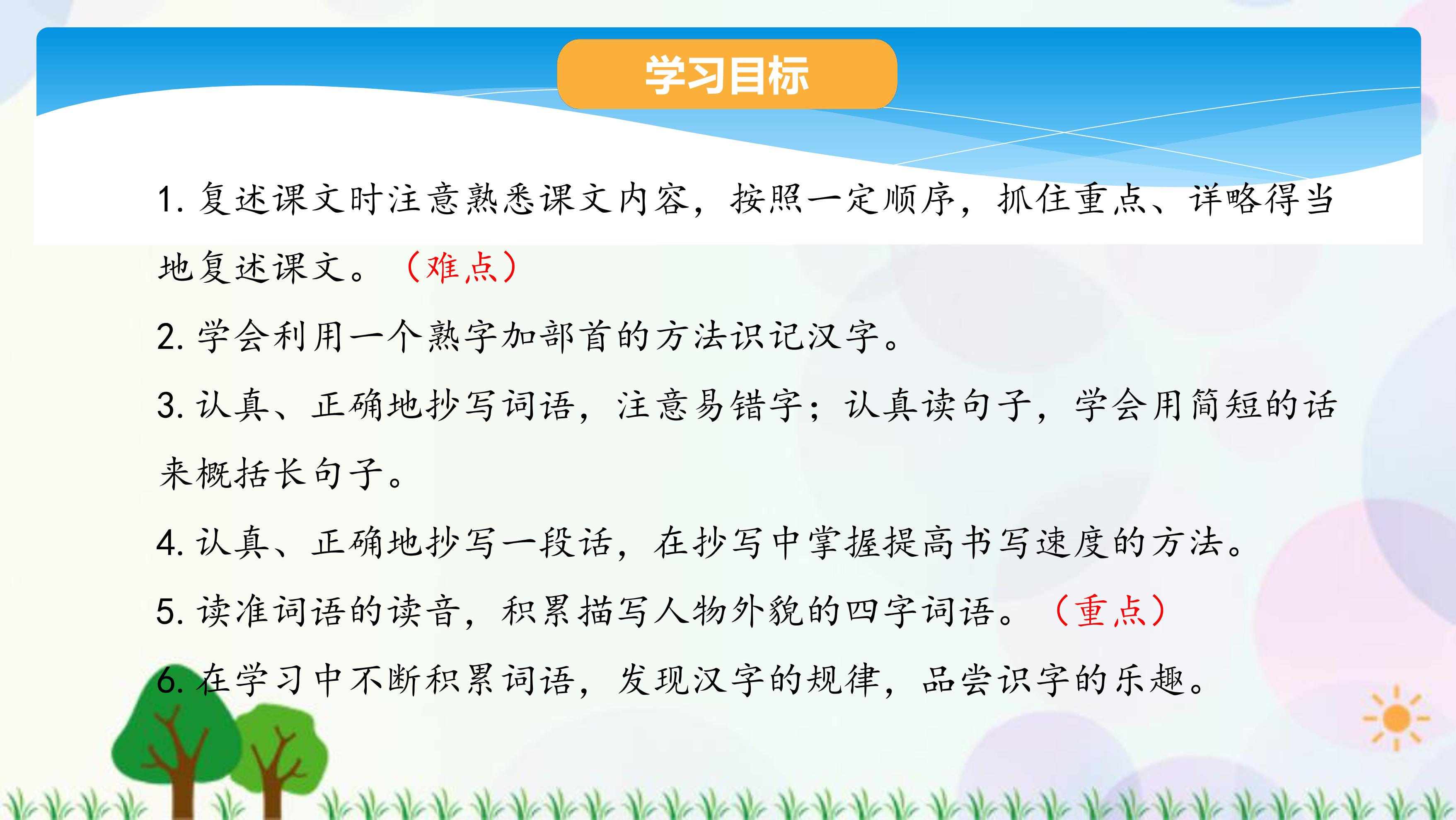 学习目标

1.复述课文时注意熟悉课文内容，按照一定顺序，抓住重点、详略得当地复述课文。（难点）

2.学会利用一个熟字加部首的方法识记汉字。

3.认真、正确地抄写词语，注意易错字；认真读句子，学会用简短的话来概括长句子。

4.认真、正确地抄写一段话，在抄写中掌握提高书写速度的方法。

5.读准词语的读音，积累描写人物外貌的四字词语。（重点）

6.在学习中不断积累词语，发现汉字的规律，品尝识字的乐趣。